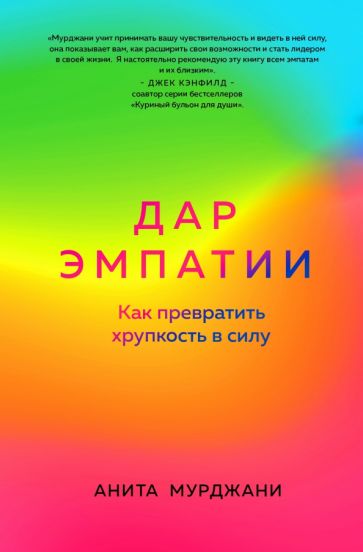 «Мурджани учит принимать вашу чувствительность и видеть в ней силу, она показывает вам, как расширить свои возможности и стать лидером в своей жизни. Я настоятельно рекомендую эту книгу всем эмпатам и их близким».
- ДЖЕК КЭНФИЛД -
соавтор серии бестселлеров
«Куриный бульон для души».

ДАР
ЭМПАТИИ

Как превратить
хрупкость в силу

АНИТА МУРДЖАНИ